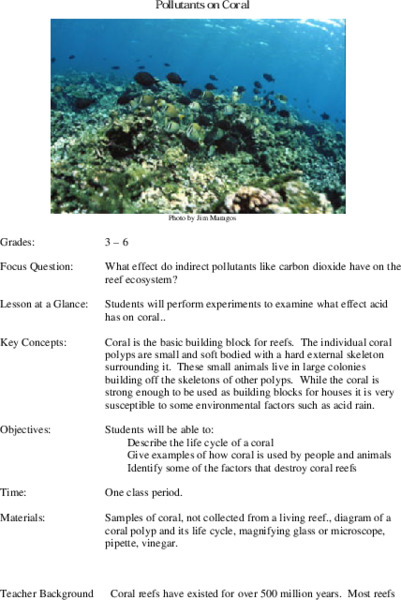 Pollutants on Coral

Photo by Jim Maragos

Grades: 3 – 6

Focus Question: What effect do indirect pollutants like carbon dioxide have on the reef ecosystem?

Lesson at a Glance: Students will perform experiments to examine what effect acid has on coral..

Key Concepts: Coral is the basic building block for reefs. The individual coral polyps are small and soft bodied with a hard external skeleton surrounding it. These small animals live in large colonies building off the skeletons of other polyps. While the coral is strong enough to be used as building blocks for houses it is very susceptible to some environmental factors such as acid rain.

Objectives: Students will be able to:
Describe the life cycle of a coral
Give examples of how coral is used by people and animals
Identify some of the factors that destroy coral reefs

Time: One class period.

Materials: Samples of coral, not collected from a living reef., diagram of a coral polyp and its life cycle, magnifying glass or microscope, pipette, vinegar.

Teacher Background Coral reefs have existed for over 500 million years. Most reefs